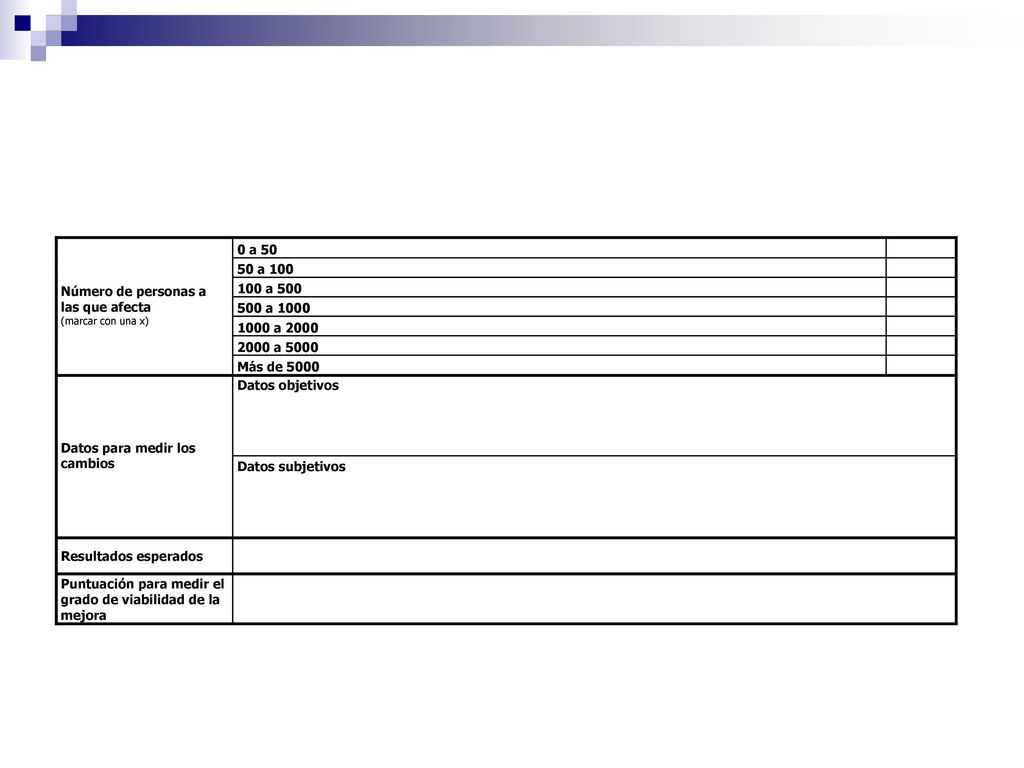 | Número de personas a las que afecta (marcar con una x) | 0 a 50 | |
|---|---|---|
| | 50 a 100 | |
| | 100 a 500 | |
| | 500 a 1000 | |
| | 1000 a 2000 | |
| | 2000 a 5000 | |
| | Más de 5000 | |
| Datos para medir los cambios | Datos objetivos | |
| | Datos subjetivos | |
| Resultados esperados | | |
| Puntuación para medir el grado de viabilidad de la mejora | | |